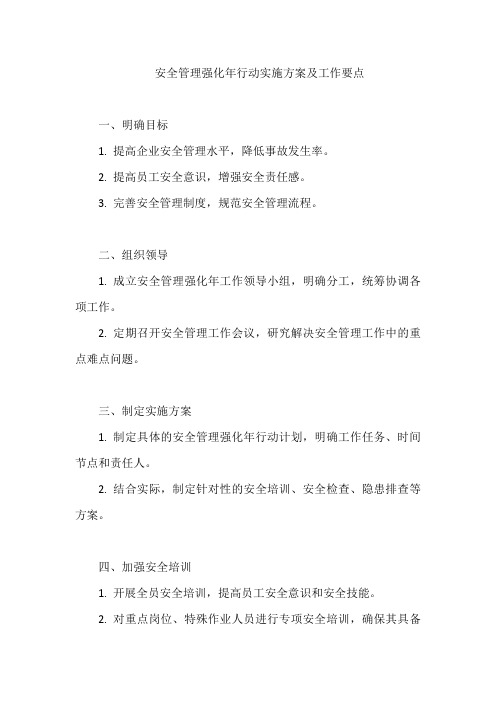 安全管理强化年行动实施方案及工作要点

一、明确目标

1. 提高企业安全管理水平，降低事故发生率。

2. 提高员工安全意识，增强安全责任感。

3. 完善安全管理制度，规范安全管理流程。

二、组织领导

1. 成立安全管理强化年工作领导小组，明确分工，统筹协调各项工作。

2. 定期召开安全管理工作会议，研究解决安全管理工作中的重点难点问题。

三、制定实施方案

1. 制定具体的安全管理强化年行动计划，明确工作任务、时间节点和责任人。

2. 结合实际，制定针对性的安全培训、安全检查、隐患排查等方案。

四、加强安全培训

1. 开展全员安全培训，提高员工安全意识和安全技能。

2. 对重点岗位、特殊作业人员进行专项安全培训，确保其具备